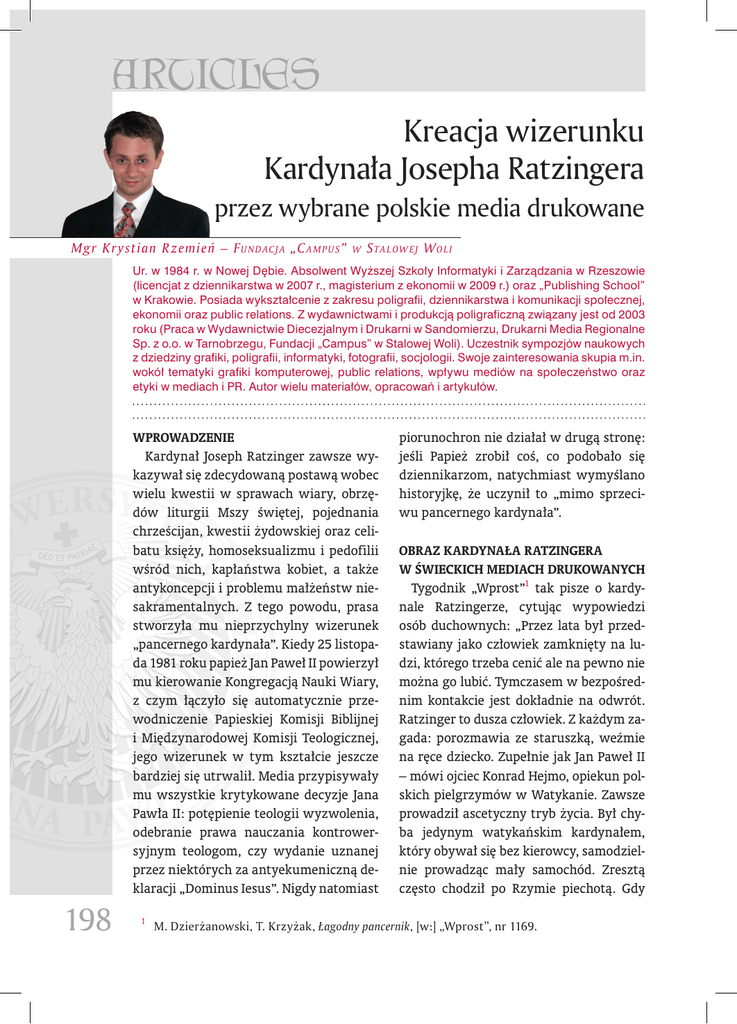 ARTICLES

Kreacja wizerunku Kardynała Josepha Ratzingera

przez wybrane polskie media drukowane

Mgr Krystian Rzemień – Fundacja „Campus" w Stalowej Woli

Ur. w 1984 r. w Nowej Dębie. Absolwent Wyższej Szkoły Informatyki i Zarządzania w Rzeszowie (licencjat z dziennikarstwa w 2007 r., magisterium z ekonomii w 2009 r.) oraz „Publishing School" w Krakowie. Posiada wykształcenie z zakresu poligrafii, dziennikarstwa i komunikacji społecznej, ekonomii oraz public relations. Z wydawnictwami i produkcją poligraficzną związany jest od 2003 roku (Praca w Wydawnictwie Diecezjalnym i Drukarni w Sandomierzu, Drukarni Media Regionalne Sp. z o.o. w Tarnobrzegu, Fundacji „Campus" w Stalowej Woli). Uczestnik sympozjów naukowych z dziedziny grafiki, poligrafii, informatyki, fotografii, socjologii. Swoje zainteresowania skupia m.in. wokół tematyki grafiki komputerowej, public relations, wpływu mediów na społeczeństwo oraz etyki w mediach i PR. Autor wielu materiałów, opracowań i artykułów.

WPROWADZENIE

Kardynał Joseph Ratzinger zawsze wykazywał się zdecydowaną postawą wobec wielu kwestii w sprawach wiary, obrzędów liturgii Mszy świętej, pojednania chrześcijan, kwestii żydowskiej oraz celibatu księży, homoseksualizmu i pedofilii wśród nich, kapłaństwa kobiet, a także antykoncepcji i problemu małżeństw niesakramentalnych. Z tego powodu, prasa stworzyła mu nieprzychylny wizerunek „pancernego kardynała". Kiedy 25 listopada 1981 roku papież Jan Paweł II powierzył mu kierowanie Kongregacją Nauki Wiary, z czym łączyło się automatycznie przewodniczenie Papieskiej Komisji Biblijnej i Międzynarodowej Komisji Teologicznej, jego wizerunek w tym kształcie jeszcze bardziej się utrwalił. Media przypisywały mu wszystkie krytykowane decyzje Jana Pawła II: potępienie teologii wyzwolenia, odebranie prawa nauczania kontrowersyjnym teologom, czy wydanie uznanej przez niektórych za antyekumeniczną deklaracji „Dominus Iesus". Nigdy natomiast piorunochron nie działał w drugą stronę: jeśli Papież zrobił coś, co podobało się dziennikarzom, natychmiast wymyślano historyjkę, że uczynił to „mimo sprzeciwu pancernego kardynała".

OBRAZ KARDYNAŁA RATZINGERA W ŚWIECKICH MEDIACH DRUKOWANYCH

Tygodnik „Wprost"$^1$ tak pisze o kardynale Ratzingerze, cytując wypowiedzi osób duchownych: „Przez lata był przedstawiany jako człowiek zamknięty na ludzi, którego trzeba cenić ale na pewno nie można go lubić. Tymczasem w bezpośrednim kontakcie jest dokładnie na odwrót. Ratzinger to dusza człowiek. Z każdym zagada: porozmawia ze staruszką, weźmie na ręce dziecko. Zupełnie jak Jan Paweł II – mówi ojciec Konrad Hejmo, opiekun polskich pielgrzymów w Watykanie. Zawsze prowadził ascetyczny tryb życia. Był chyba jedynym watykańskim kardynałem, który obywał się bez kierowcy, samodzielnie prowadząc mały samochód. Zresztą często chodził po Rzymie piechotą. Gdy

198

$^1$ M. Dzierżanowski, T. Krzyżak, Łagodny pancernik, [w:] „Wprost", nr 1169.